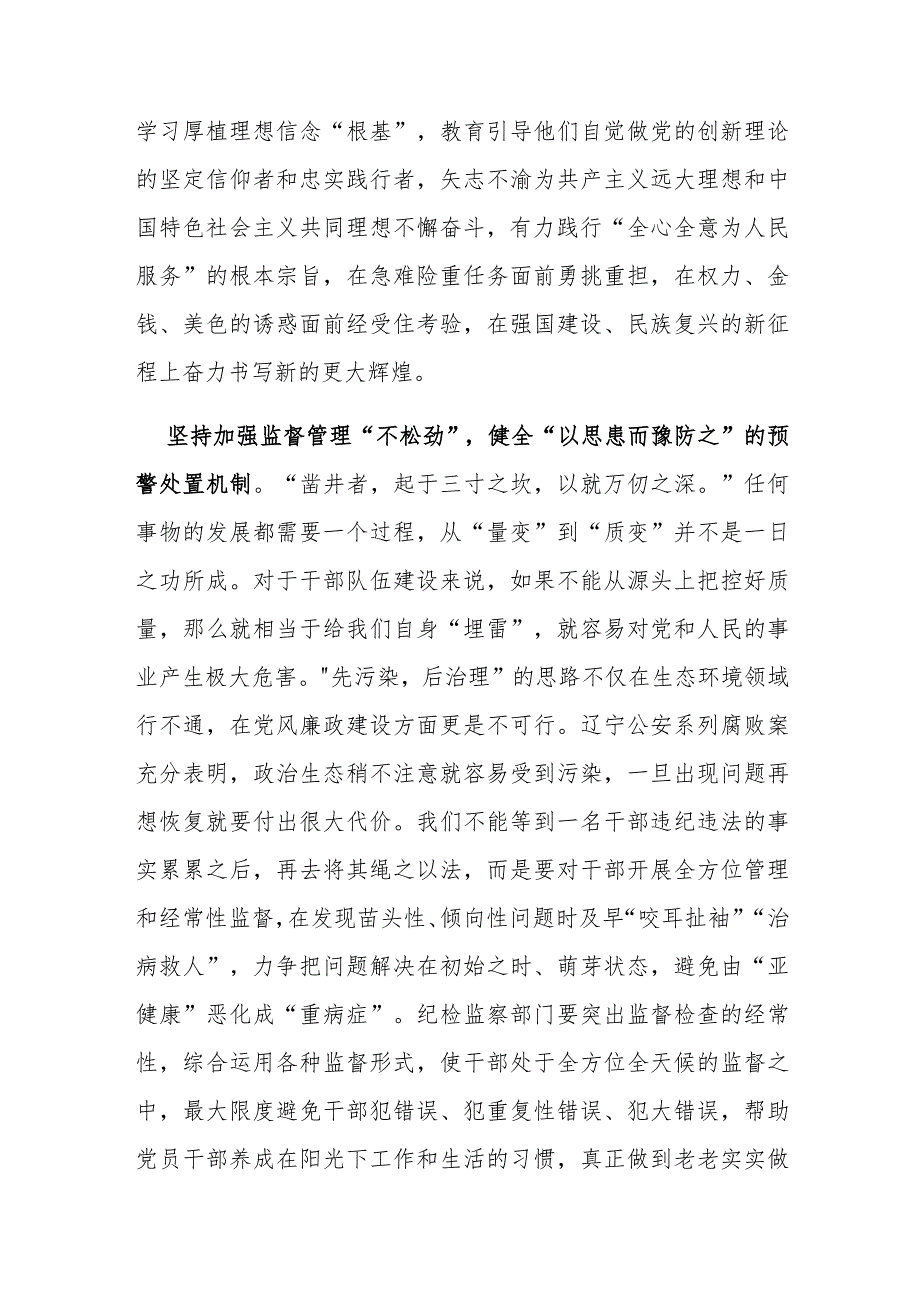 学习厚植理想信念“根基”，教育引导他们自觉做党的创新理论的坚定信仰者和忠实践行者，矢志不渝为共产主义远大理想和中国特色社会主义共同理想不懈奋斗，有力践行“全心全意为人民服务”的根本宗旨，在急难险重任务面前勇挑重担，在权力、金钱、美色的诱惑面前经受住考验，在强国建设、民族复兴的新征程上奋力书写新的更大辉煌。

坚持加强监督管理“不松劲”，健全“以思患而豫防之”的预警处置机制。“凿井者，起于三寸之坎，以就万仞之深。”任何事物的发展都需要一个过程，从“量变”到“质变”并不是一日之功所成。对于干部队伍建设来说，如果不能从源头上把控好质量，那么就相当于给我们自身“埋雷”，就容易对党和人民的事业产生极大危害。"先污染，后治理”的思路不仅在生态环境领域行不通，在党风廉政建设方面更是不可行。辽宁公安系列腐败案充分表明，政治生态稍不注意就容易受到污染，一旦出现问题再想恢复就要付出很大代价。我们不能等到一名干部违纪违法的事实累累之后，再去将其绳之以法，而是要对干部开展全方位管理和经常性监督，在发现苗头性、倾向性问题时及早“咬耳扯袖”“治病救人”，力争把问题解决在初始之时、萌芽状态，避免由“亚健康”恶化成“重病症”。纪检监察部门要突出监督检查的经常性，综合运用各种监督形式，使干部处于全方位全天候的监督之中，最大限度避免干部犯错误、犯重复性错误、犯大错误，帮助党员干部养成在阳光下工作和生活的习惯，真正做到老老实实做